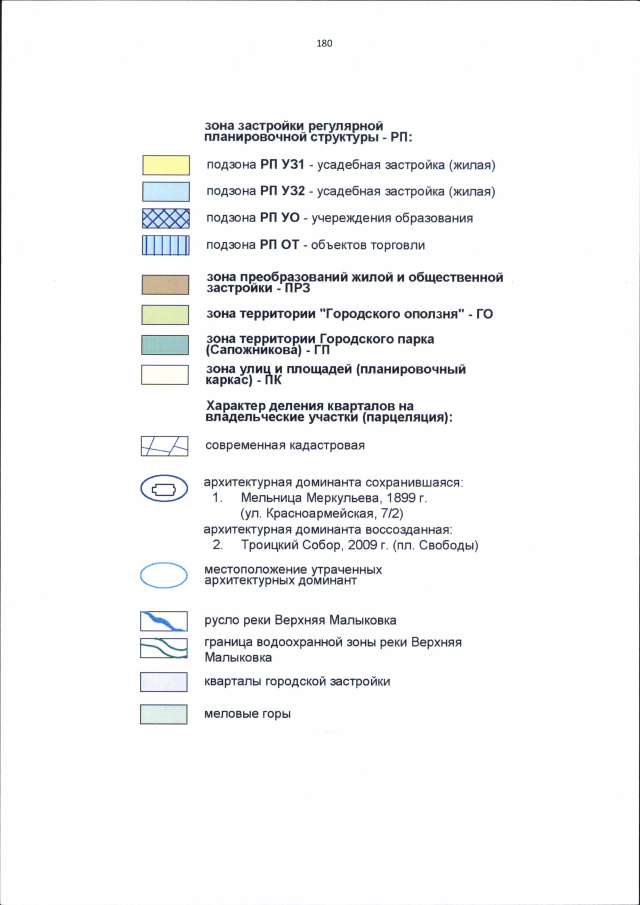 180

зона застройки регулярной планировочной структуры - РП:

подзона РП УЗ1 - усадебная застройка (жилая)

подзона РП УЗ2 - усадебная застройка (жилая)

подзона РП УО - учереждения образования

подзона РП ОТ - объектов торговли

зона преобразований жилой и общественной застройки - ПРЗ

зона территории "Городского оползня" - ГО

зона территории Городского парка (Сапожникова) - ГП

зона улиц и площадей (планировочный каркас) - ПК

Характер деления кварталов на владельческие участки (парцеляция):

современная кадастровая

архитектурная доминанта сохранившаяся:
1. Мельница Меркульева, 1899 г. (ул. Красноармейская, 7/2)
архитектурная доминанта воссозданная:
2. Троицкий Собор, 2009 г. (пл. Свободы)

местоположение утраченных архитектурных доминант

русло реки Верхняя Малыковка

граница водоохранной зоны реки Верхняя Малыковка

кварталы городской застройки

меловые горы